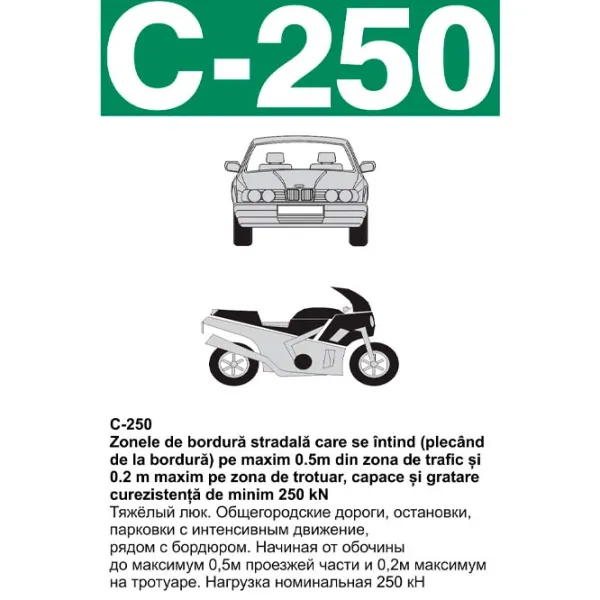 C-250

C-250
Zonele de bordură stradală care se întind (plecând de la bordură) pe maxim 0.5m din zona de trafic și 0.2 m maxim pe zona de trotuar, capace și gratare curezistență de minim 250 kN
Тяжёлый люк. Общегородские дороги, остановки, парковки с интенсивным движение,
рядом с бордюром. Начиная от обочины
до максимум 0,5м проезжей части и 0,2м максимум на тротуаре. Нагрузка номинальная 250 кН